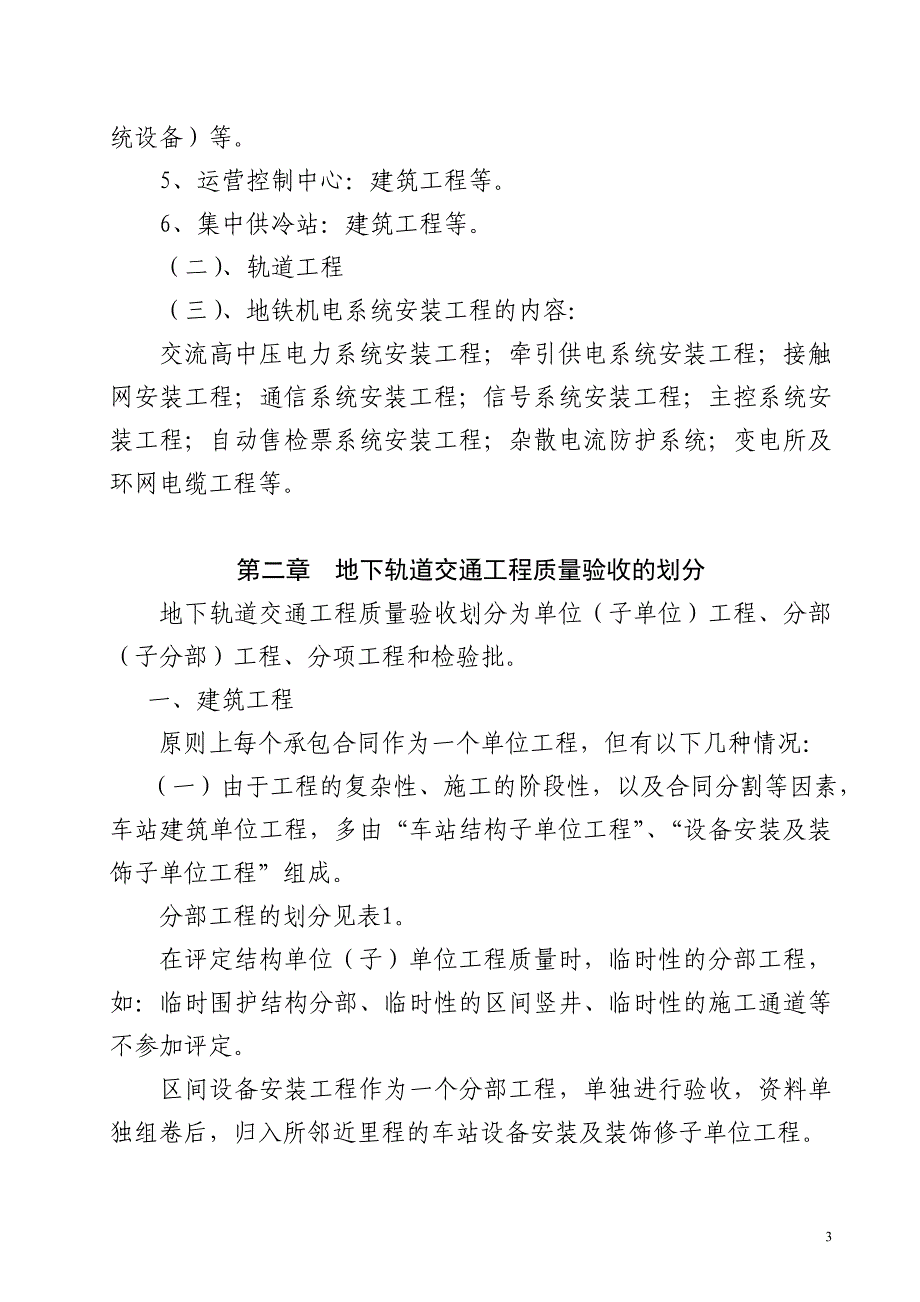 统设备）等。

5、运营控制中心：建筑工程等。

6、集中供冷站：建筑工程等。

（二)、轨道工程

（三)、地铁机电系统安装工程的内容：

交流高中压电力系统安装工程；牵引供电系统安装工程；接触网安装工程；通信系统安装工程；信号系统安装工程；主控系统安装工程；自动售检票系统安装工程；杂散电流防护系统；变电所及环网电缆工程等。

第二章　地下轨道交通工程质量验收的划分

地下轨道交通工程质量验收划分为单位（子单位）工程、分部（子分部）工程、分项工程和检验批。

一、建筑工程

原则上每个承包合同作为一个单位工程，但有以下几种情况：

（一）由于工程的复杂性、施工的阶段性，以及合同分割等因素，车站建筑单位工程，多由“车站结构子单位工程”、“设备安装及装饰子单位工程”组成。

分部工程的划分见表1。

在评定结构单位（子）单位工程质量时，临时性的分部工程，如：临时围护结构分部、临时性的区间竖井、临时性的施工通道等不参加评定。

区间设备安装工程作为一个分部工程，单独进行验收，资料单独组卷后，归入所邻近里程的车站设备安装及装饰修子单位工程。

3